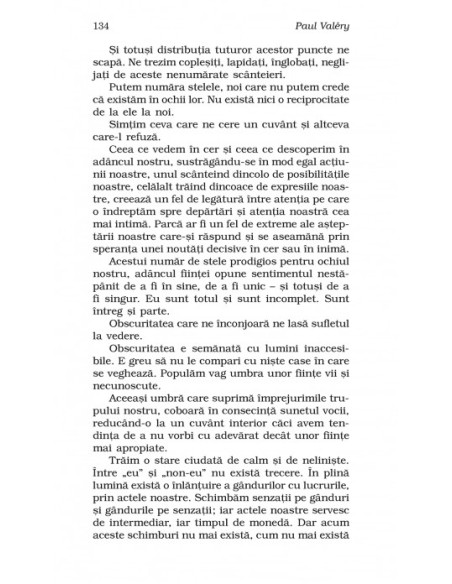 134 Paul Valéry

Și totuși distribuția tuturor acestor puncte ne scapă. Ne trezim copleșiți, lapidați, înglobați, neglijați de aceste nenumărate scânteieri.

Putem număra stelele, noi care nu putem crede că existăm în ochii lor. Nu există nici o reciprocitate de la ele la noi.

Simțim ceva care ne cere un cuvânt și altceva care-l refuză.

Ceea ce vedem în cer și ceea ce descoperim în adâncul nostru, sustrăgându-se în mod egal acțiunii noastre, unul scânteind dincolo de posibilitățile noastre, celălalt trăind dincoace de expresiile noastre, creează un fel de legătură între atenția pe care o îndreptăm spre depărtări și atenția noastră cea mai intimă. Parcă ar fi un fel de extreme ale așteptării noastre care-și răspund și se aseamănă prin speranța unei noutăți decisive în cer sau în inimă.

Acestui număr de stele prodigios pentru ochiul nostru, adâncul ființei opune sentimentul nestăpânit de a fi în sine, de a fi unic – și totuși de a fi singur. Eu sunt totul și sunt incomplet. Sunt întreg și parte.

Obscuritatea care ne înconjoară ne lasă sufletul la vedere.

Obscuritatea e semănată cu lumini inaccesibile. E greu să nu le compari cu niște case în care se veghează. Populăm vag umbra unor ființe vii și necunoscute.

Aceeași umbră care suprimă împrejurimile trupului nostru, coboară în consecință sunetul vocii, reducând-o la un cuvânt interior căci avem tendința de a nu vorbi cu adevărat decât unor ființe mai apropiate.

Trăim o stare ciudată de calm și de neliniște. Între „eu" și „non-eu" nu există trecere. În plină lumină există o înlănțuire a gândurilor cu lucrurile, prin actele noastre. Schimbăm senzații pe gânduri și gândurile pe senzații; iar actele noastre servesc de intermediar, iar timpul de monedă. Dar acum aceste schimburi nu mai există, cum nu mai există